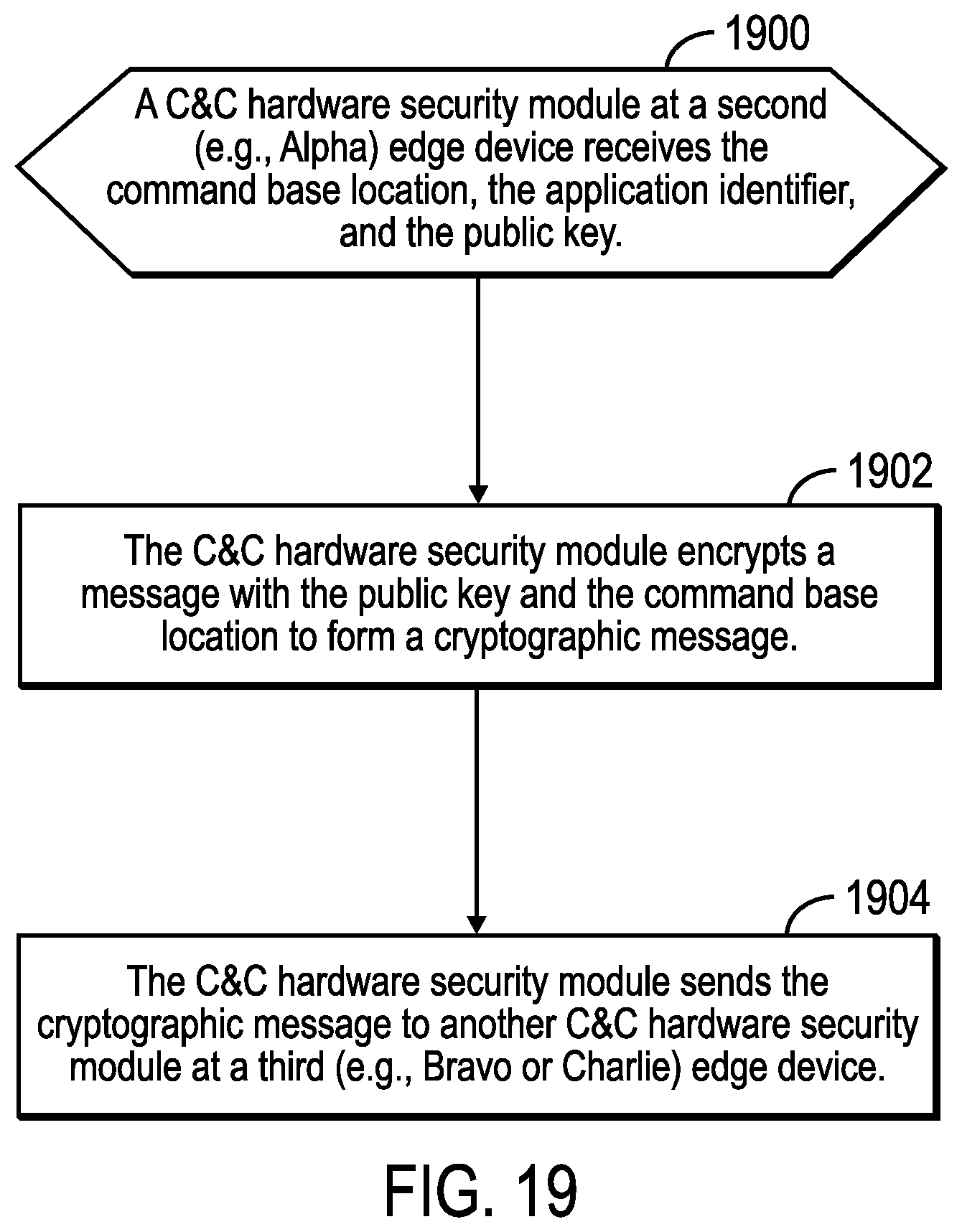 1900

A C&C hardware security module at a second (e.g., Alpha) edge device receives the command base location, the application identifier, and the public key.

1902

The C&C hardware security module encrypts a message with the public key and the command base location to form a cryptographic message.

1904

The C&C hardware security module sends the cryptographic message to another C&C hardware security module at a third (e.g., Bravo or Charlie) edge device.

FIG. 19